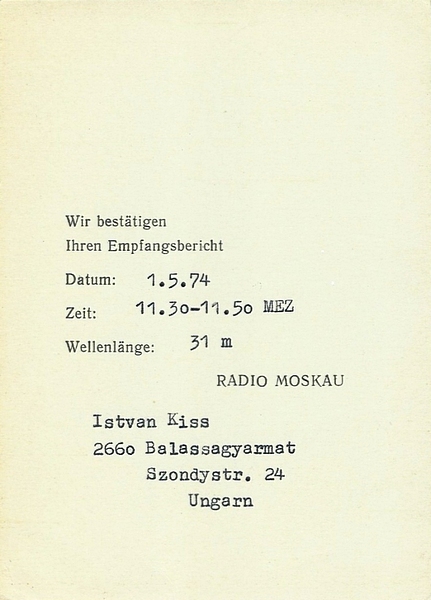 Wir bestätigen
Ihren Empfangsbericht

Datum: 1.5.74

Zeit: 11.3o-11.5o MEZ

Wellenlänge: 31 m

RADIO MOSKAU

Istvan Kiss
266o Balassagyarmat
Szondystr. 24
Ungarn